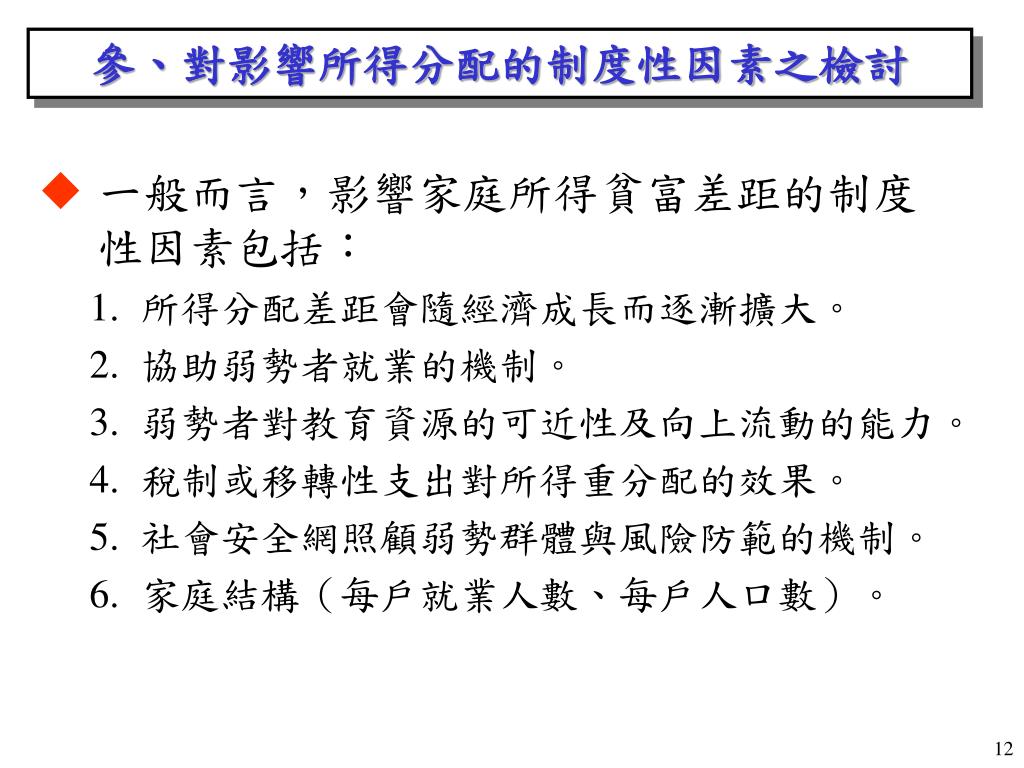 參、對影響所得分配的制度性因素之檢討

◆ 一般而言，影響家庭所得貧富差距的制度性因素包括：

1. 所得分配差距會隨經濟成長而逐漸擴大。
2. 協助弱勢者就業的機制。
3. 弱勢者對教育資源的可近性及向上流動的能力。
4. 稅制或移轉性支出對所得重分配的效果。
5. 社會安全網照顧弱勢群體與風險防範的機制。
6. 家庭結構（每戶就業人數、每戶人口數）。

12